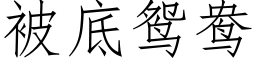 被底鸳鸯